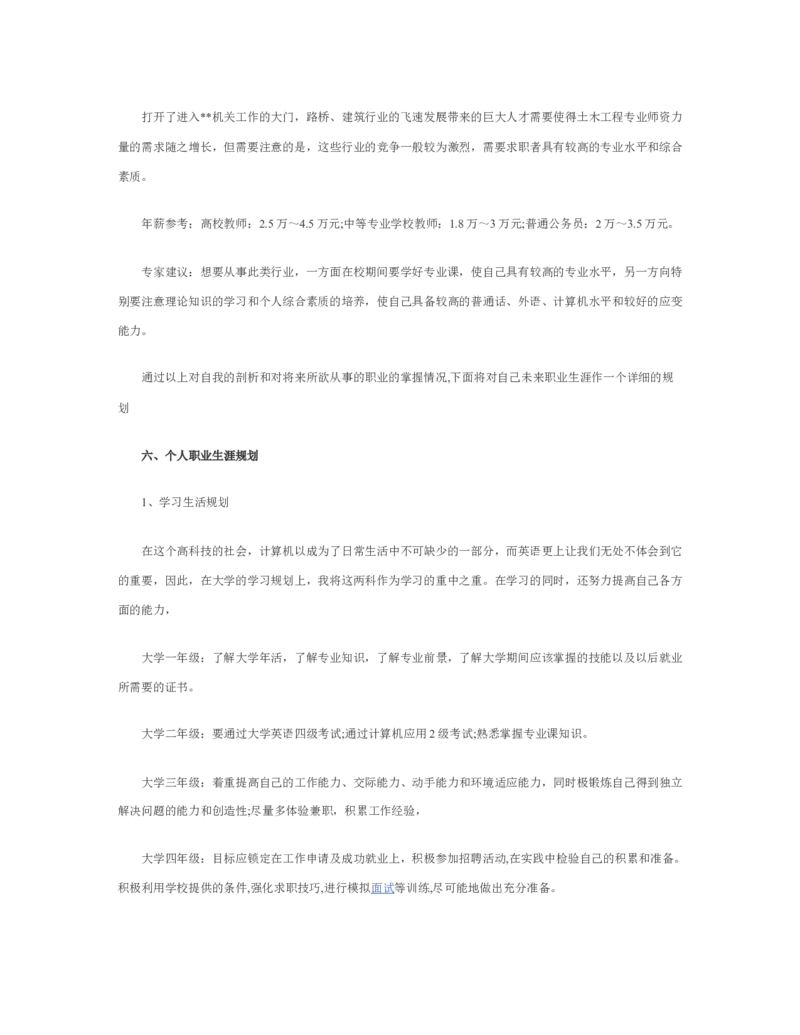 打开了进入**机关工作的大门，路桥、建筑行业的飞速发展带来的巨大人才需要使得土木工程专业师资力量的需求随之增长，但需要注意的是，这些行业的竞争一般较为激烈，需要求职者具有较高的专业水平和综合素质。

年薪参考：高校教师：2.5 万～4.5 万元;中等专业学校教师：1.8 万～3 万元;普通公务员：2 万～3.5 万元。

专家建议：想要从事此类行业，一方面在校期间要学好专业课，使自己具有较高的专业水平，另一方向特别要注意理论知识的学习和个人综合素质的培养，使自己具备较高的普通话、外语、计算机水平和较好的应变能力。

通过以上对自我的剖析和对将来所欲从事的职业的掌握情况,下面将对自己未来职业生涯作一个详细的规划

六、个人职业生涯规划

1、学习生活规划

在这个高科技的社会，计算机以成为了日常生活中不可缺少的一部分，而英语更上让我们无处不体会到它的重要，因此，在大学的学习规划上，我将这两科作为学习的重中之重。在学习的同时，还努力提高自己各方面的能力，

大学一年级：了解大学年活，了解专业知识，了解专业前景，了解大学期间应该掌握的技能以及以后就业所需要的证书。

大学二年级：要通过大学英语四级考试;通过计算机应用 2 级考试;熟悉掌握专业课知识。

大学三年级：着重提高自己的工作能力、交际能力、动手能力和环境适应能力，同时极锻炼自己得到独立解决问题的能力和创造性;尽量多体验兼职，积累工作经验，

大学四年级：目标应锁定在工作申请及成功就业上，积极参加招聘活动,在实践中检验自己的积累和准备。积极利用学校提供的条件,强化求职技巧,进行模拟面试等训练,尽可能地做出充分准备。